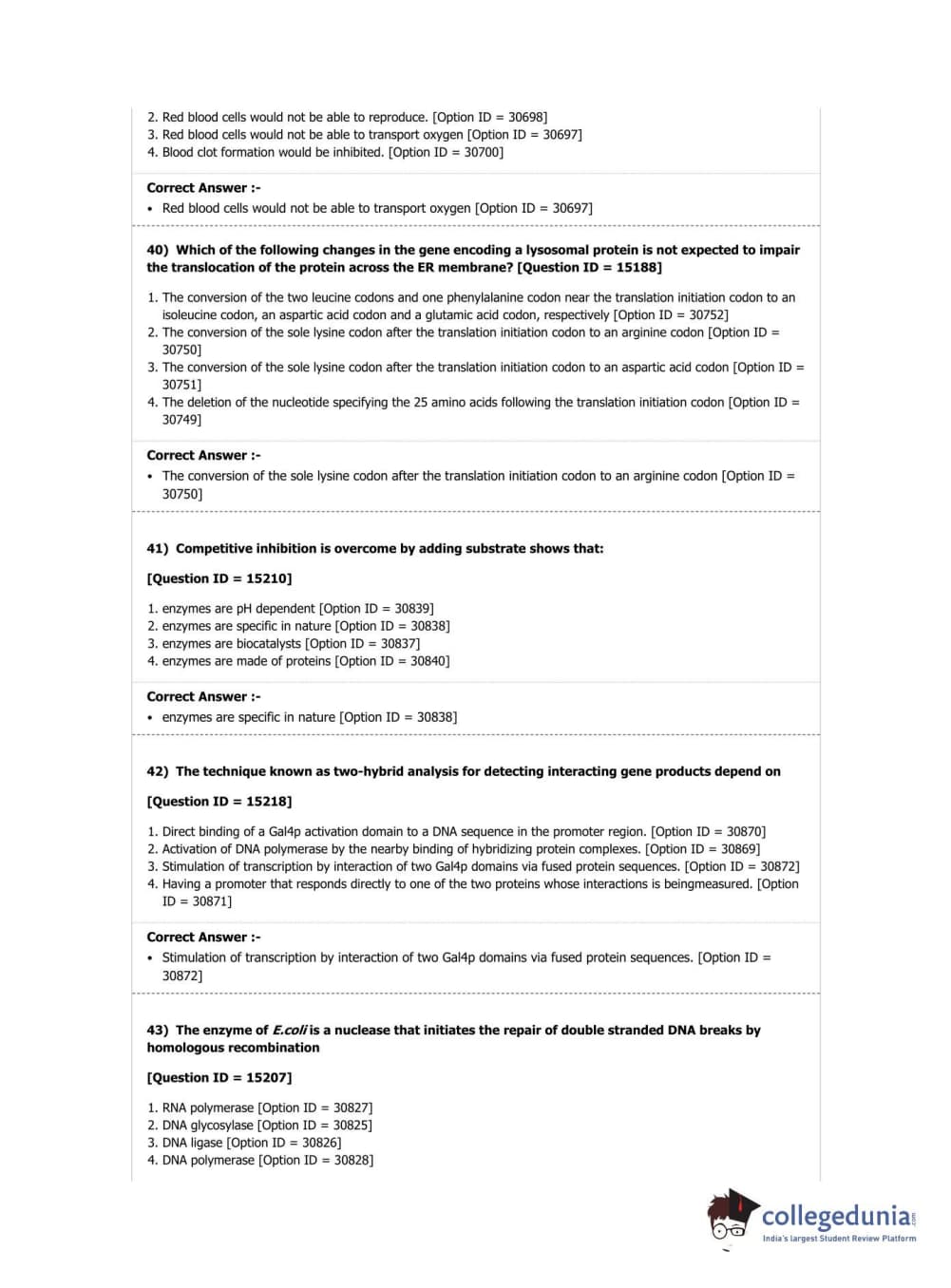 2. Red blood cells would not be able to reproduce. [Option ID = 30698]
3. Red blood cells would not be able to transport oxygen [Option ID = 30697]
4. Blood clot formation would be inhibited. [Option ID = 30700]

Correct Answer :-
• Red blood cells would not be able to transport oxygen [Option ID = 30697]

40) Which of the following changes in the gene encoding a lysosomal protein is not expected to impair the translocation of the protein across the ER membrane? [Question ID = 15188]

1. The conversion of the two leucine codons and one phenylalanine codon near the translation initiation codon to an isoleucine codon, an aspartic acid codon and a glutamic acid codon, respectively [Option ID = 30752]
2. The conversion of the sole lysine codon after the translation initiation codon to an arginine codon [Option ID = 30750]
3. The conversion of the sole lysine codon after the translation initiation codon to an aspartic acid codon [Option ID = 30751]
4. The deletion of the nucleotide specifying the 25 amino acids following the translation initiation codon [Option ID = 30749]

Correct Answer :-
• The conversion of the sole lysine codon after the translation initiation codon to an arginine codon [Option ID = 30750]

41) Competitive inhibition is overcome by adding substrate shows that:

[Question ID = 15210]

1. enzymes are pH dependent [Option ID = 30839]
2. enzymes are specific in nature [Option ID = 30838]
3. enzymes are biocatalysts [Option ID = 30837]
4. enzymes are made of proteins [Option ID = 30840]

Correct Answer :-
• enzymes are specific in nature [Option ID = 30838]

42) The technique known as two-hybrid analysis for detecting interacting gene products depend on

[Question ID = 15218]

1. Direct binding of a Gal4p activation domain to a DNA sequence in the promoter region. [Option ID = 30870]
2. Activation of DNA polymerase by the nearby binding of hybridizing protein complexes. [Option ID = 30869]
3. Stimulation of transcription by interaction of two Gal4p domains via fused protein sequences. [Option ID = 30872]
4. Having a promoter that responds directly to one of the two proteins whose interactions is beingmeasured. [Option ID = 30871]

Correct Answer :-
• Stimulation of transcription by interaction of two Gal4p domains via fused protein sequences. [Option ID = 30872]

43) The enzyme of E.coli is a nuclease that initiates the repair of double stranded DNA breaks by homologous recombination

[Question ID = 15207]

1. RNA polymerase [Option ID = 30827]
2. DNA glycosylase [Option ID = 30825]
3. DNA ligase [Option ID = 30826]
4. DNA polymerase [Option ID = 30828]

collegedunia.com
India's largest Student Review Platform